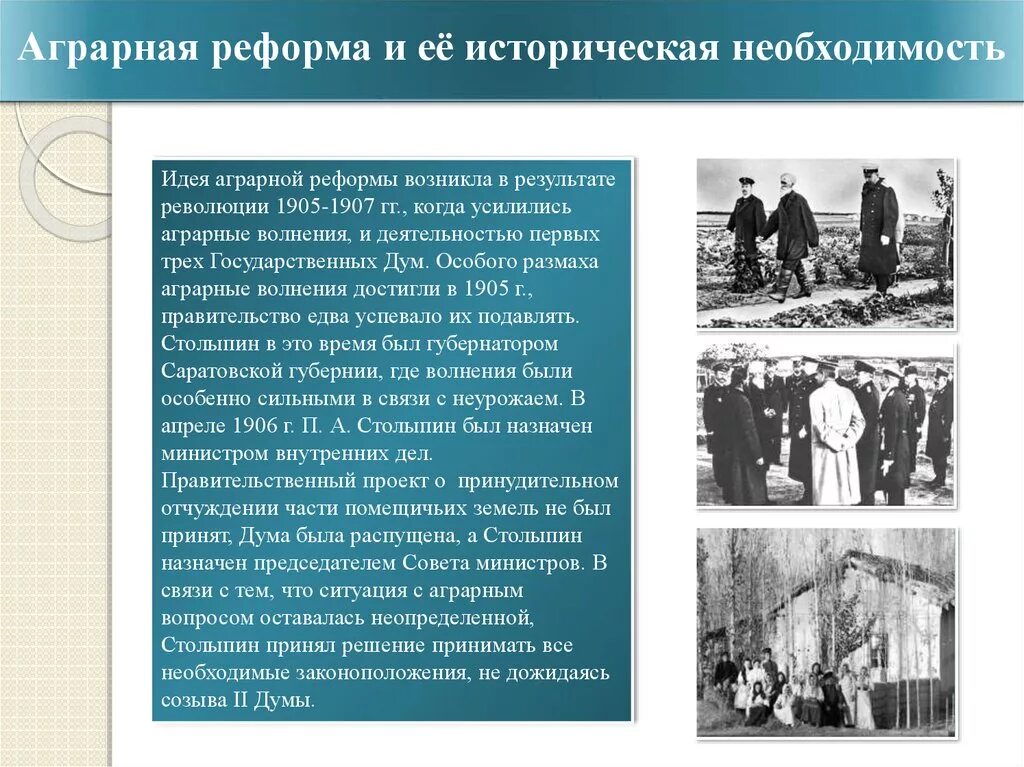 Аграрная реформа и её историческая необходимость

Идея аграрной реформы возникла в результате революции 1905-1907 гг., когда усилились аграрные волнения, и деятельностью первых трех Государственных Дум. Особого размаха аграрные волнения достигли в 1905 г., правительство едва успевало их подавлять. Столыпин в это время был губернатором Саратовской губернии, где волнения были особенно сильными в связи с неурожаем. В апреле 1906 г. П. А. Столыпин был назначен министром внутренних дел. Правительственный проект о принудительном отчуждении части помещичьих земель не был принят, Дума была распущена, а Столыпин назначен председателем Совета министров. В связи с тем, что ситуация с аграрным вопросом оставалась неопределенной, Столыпин принял решение принимать все необходимые законоположения, не дожидаясь созыва II Думы.